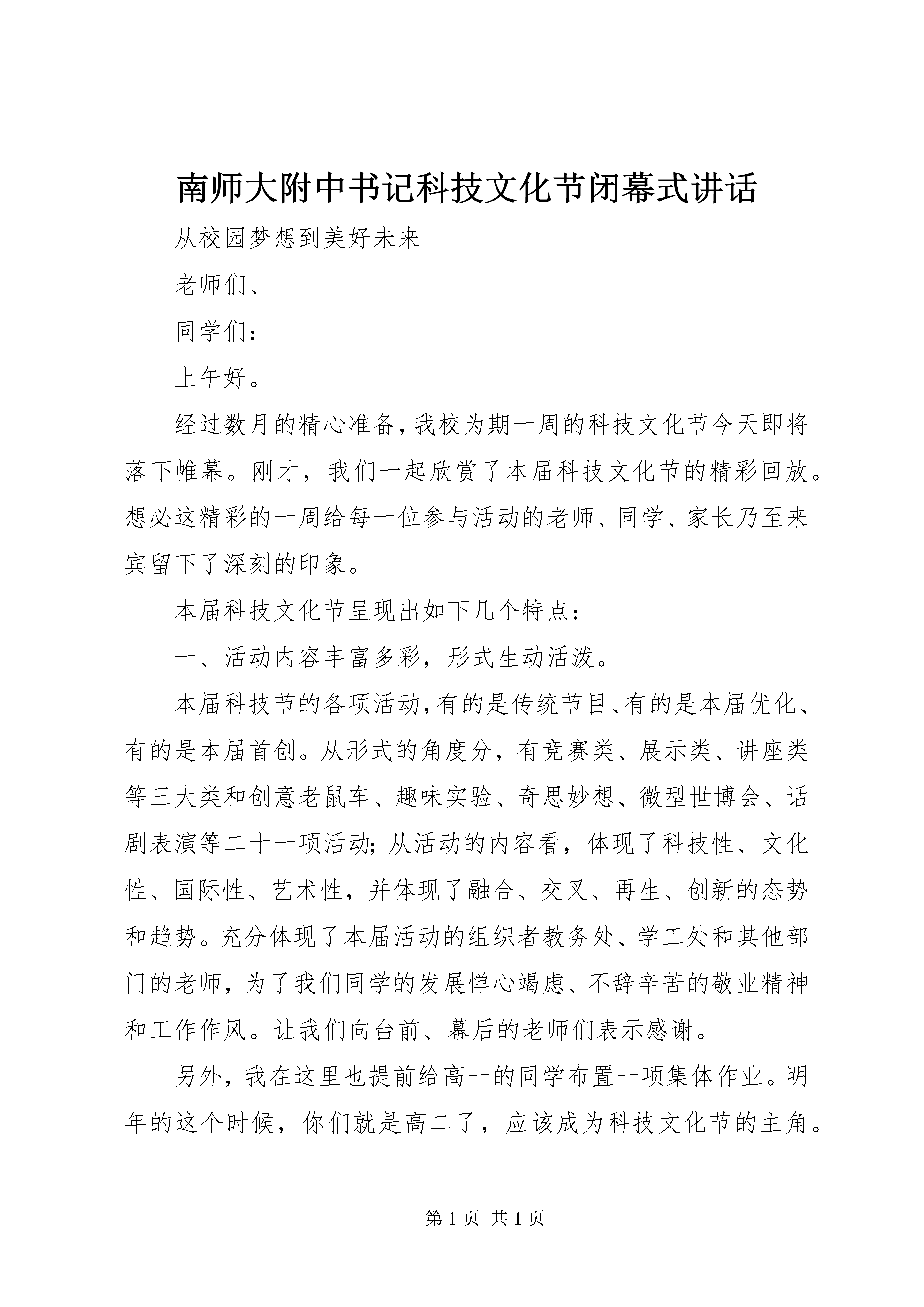 南师大附中书记科技文化节闭幕式讲话

从校园梦想到美好未来

老师们、

同学们：

上午好。

经过数月的精心准备，我校为期一周的科技文化节今天即将落下帷幕。刚才，我们一起欣赏了本届科技文化节的精彩回放。想必这精彩的一周给每一位参与活动的老师、同学、家长乃至来宾留下了深刻的印象。

本届科技文化节呈现出如下几个特点：

一、活动内容丰富多彩，形式生动活泼。

本届科技节的各项活动，有的是传统节目、有的是本届优化、有的是本届首创。从形式的角度分，有竞赛类、展示类、讲座类等三大类和创意老鼠车、趣味实验、奇思妙想、微型世博会、话剧表演等二十一项活动；从活动的内容看，体现了科技性、文化性、国际性、艺术性，并体现了融合、交叉、再生、创新的态势和趋势。充分体现了本届活动的组织者教务处、学工处和其他部门的老师，为了我们同学的发展惮心竭虑、不辞辛苦的敬业精神和工作作风。让我们向台前、幕后的老师们表示感谢。

另外，我在这里也提前给高一的同学布置一项集体作业。明年的这个时候，你们就是高二了，应该成为科技文化节的主角。

第 1 页 共 1 页